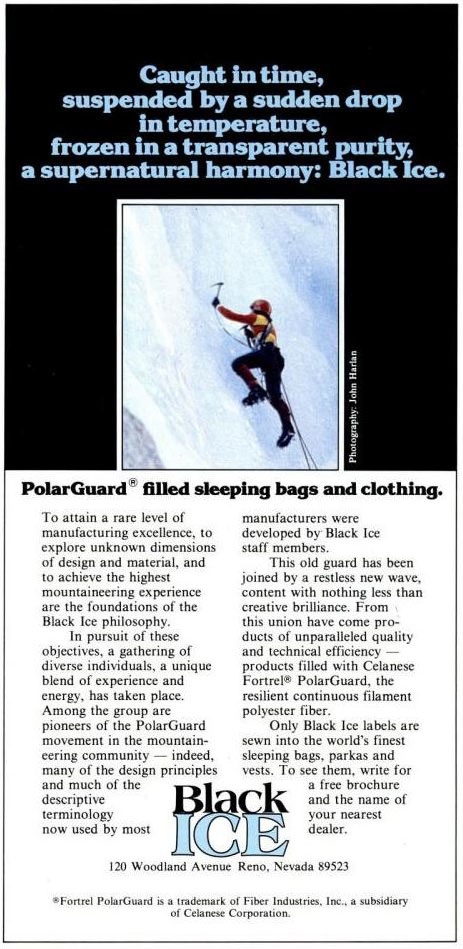 Caught in time, suspended by a sudden drop in temperature, frozen in a transparent purity, a supernatural harmony: Black Ice.

Photography: John Harlan

PolarGuard® filled sleeping bags and clothing.

To attain a rare level of manufacturing excellence, to explore unknown dimensions of design and material, and to achieve the highest mountaineering experience are the foundations of the Black Ice philosophy.

In pursuit of these objectives, a gathering of diverse individuals, a unique blend of experience and energy, has taken place. Among the group are pioneers of the PolarGuard movement in the mountaineering community — indeed, many of the design principles and much of the descriptive terminology now used by most manufacturers were developed by Black Ice staff members.

This old guard has been joined by a restless new wave, content with nothing less than creative brilliance. From this union have come products of unparalleled quality and technical efficiency — products filled with Celanese Fortrel® PolarGuard, the resilient continuous filament polyester fiber.

Only Black Ice labels are sewn into the world's finest sleeping bags, parkas and vests. To see them, write for a free brochure and the name of your nearest dealer.

Black ICE

120 Woodland Avenue Reno, Nevada 89523

®Fortrel PolarGuard is a trademark of Fiber Industries, Inc., a subsidiary of Celanese Corporation.